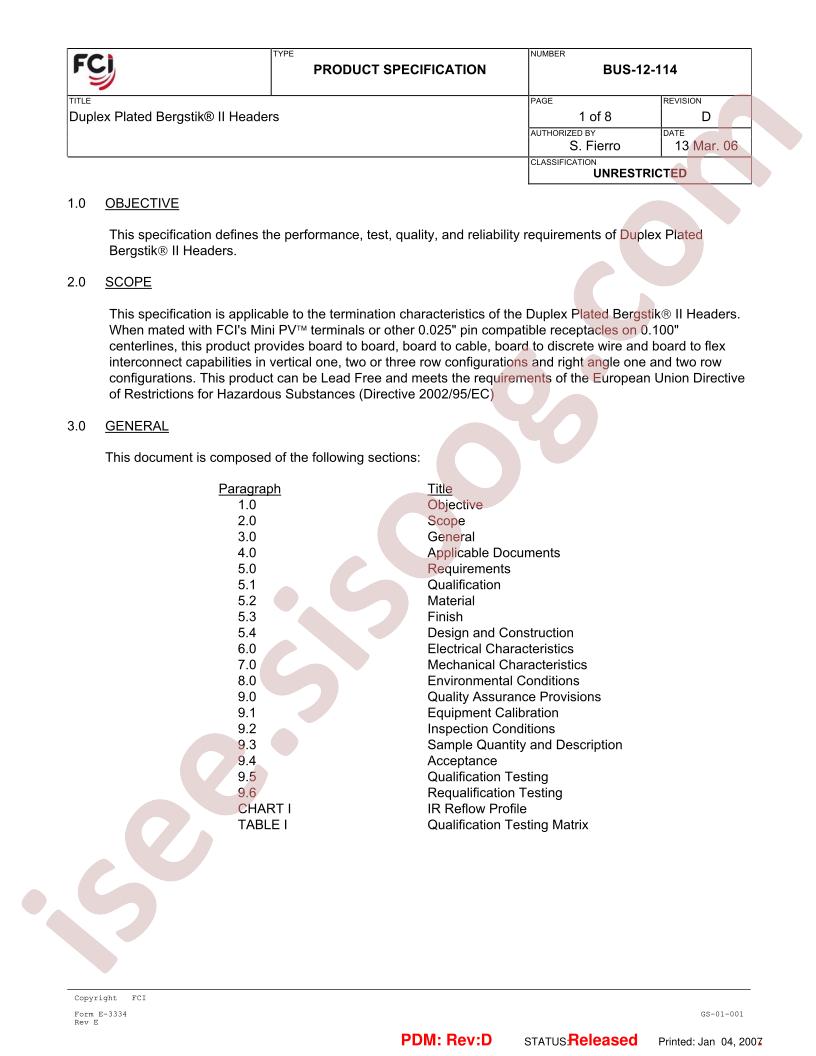 FCI

TYPE
PRODUCT SPECIFICATION

NUMBER
BUS-12-114

TITLE
Duplex Plated Bergstik® II Headers

PAGE
1 of 8

REVISION
D

AUTHORIZED BY
S. Fierro

DATE
13 Mar. 06

CLASSIFICATION
UNRESTRICTED

1.0 OBJECTIVE

This specification defines the performance, test, quality, and reliability requirements of Duplex Plated Bergstik® II Headers.

2.0 SCOPE

This specification is applicable to the termination characteristics of the Duplex Plated Bergstik® II Headers. When mated with FCI's Mini PV™ terminals or other 0.025" pin compatible receptacles on 0.100" centerlines, this product provides board to board, board to cable, board to discrete wire and board to flex interconnect capabilities in vertical one, two or three row configurations and right angle one and two row configurations. This product can be Lead Free and meets the requirements of the European Union Directive of Restrictions for Hazardous Substances (Directive 2002/95/EC)

3.0 GENERAL

This document is composed of the following sections:

| Paragraph | Title |
|---|---|
| 1.0 | Objective |
| 2.0 | Scope |
| 3.0 | General |
| 4.0 | Applicable Documents |
| 5.0 | Requirements |
| 5.1 | Qualification |
| 5.2 | Material |
| 5.3 | Finish |
| 5.4 | Design and Construction |
| 6.0 | Electrical Characteristics |
| 7.0 | Mechanical Characteristics |
| 8.0 | Environmental Conditions |
| 9.0 | Quality Assurance Provisions |
| 9.1 | Equipment Calibration |
| 9.2 | Inspection Conditions |
| 9.3 | Sample Quantity and Description |
| 9.4 | Acceptance |
| 9.5 | Qualification Testing |
| 9.6 | Requalification Testing |
| CHART I | IR Reflow Profile |
| TABLE I | Qualification Testing Matrix |

Copyright FCI

Form E-3334
Rev E

GS-01-001

PDM: Rev:D STATUS:Released Printed: Jan 04, 2007

isee.sisoog.com